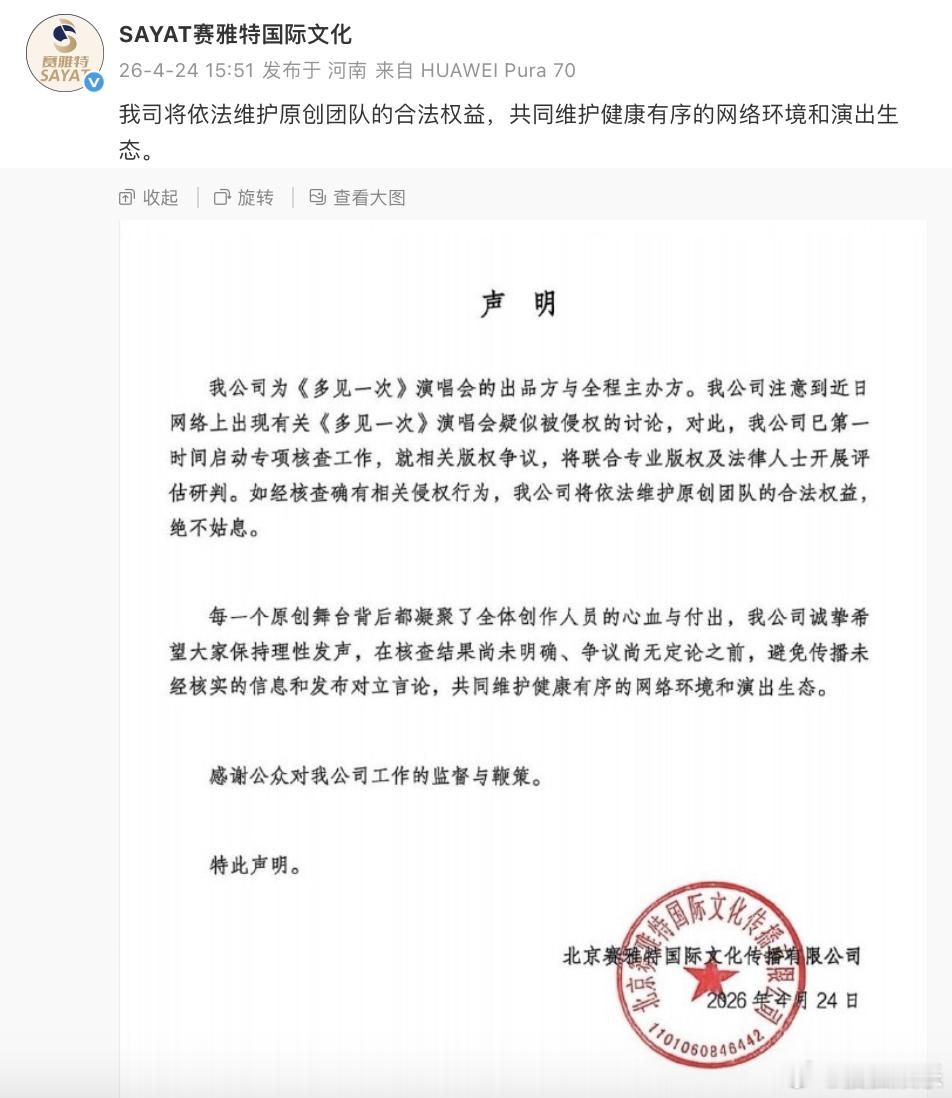 赛雅特
SAYAT

SAYAT赛雅特国际文化

26-4-24 15:51 发布于 河南 来自 HUAWEI Pura 70

我司将依法维护原创团队的合法权益，共同维护健康有序的网络环境和演出生态。

收起 | 旋转 | 查看大图

声 明

我公司为《多见一次》演唱会的出品方与全程主办方。我公司注意到近日网络上出现有关《多见一次》演唱会疑似被侵权的讨论，对此，我公司已第一时间启动专项核查工作，就相关版权争议，将联合专业版权及法律人士开展评估研判。如经核查确有相关侵权行为，我公司将依法维护原创团队的合法权益，绝不姑息。

每一个原创舞台背后都凝聚了全体创作人员的心血与付出，我公司诚挚希望大家保持理性发声，在核查结果尚未明确、争议尚无定论之前，避免传播未经核实的信息和发布对立言论，共同维护健康有序的网络环境和演出生态。

感谢公众对我公司工作的监督与鞭策。

特此声明。

北京赛雅特国际文化传播有限公司
2026 年 4 月 24 日

北京赛雅特国际文化传播有限公司
1101060846442